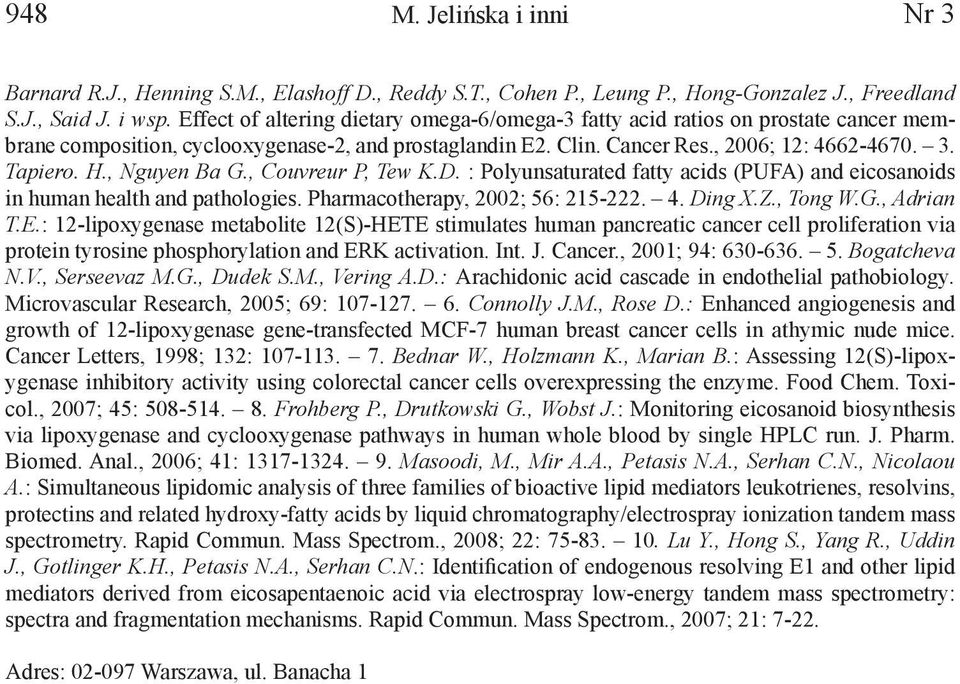 948 M. Jelińska i inni Nr 3

Barnard R.J., Henning S.M., Elashoff D., Reddy S.T., Cohen P., Leung P., Hong-Gonzalez J., Freedland S.J., Said J. i wsp. Effect of altering dietary omega-6/omega-3 fatty acid ratios on prostate cancer membrane composition, cyclooxygenase-2, and prostaglandin E2. Clin. Cancer Res., 2006; 12: 4662-4670. – 3. Tapiero. H., Nguyen Ba G., Couvreur P, Tew K.D. : Polyunsaturated fatty acids (PUFA) and eicosanoids in human health and pathologies. Pharmacotherapy, 2002; 56: 215-222. – 4. Ding X.Z., Tong W.G., Adrian T.E.: 12-lipoxygenase metabolite 12(S)-HETE stimulates human pancreatic cancer cell proliferation via protein tyrosine phosphorylation and ERK activation. Int. J. Cancer., 2001; 94: 630-636. – 5. Bogatcheva N.V., Serseevaz M.G., Dudek S.M., Vering A.D.: Arachidonic acid cascade in endothelial pathobiology. Microvascular Research, 2005; 69: 107-127. – 6. Connolly J.M., Rose D.: Enhanced angiogenesis and growth of 12-lipoxygenase gene-transfected MCF-7 human breast cancer cells in athymic nude mice. Cancer Letters, 1998; 132: 107-113. – 7. Bednar W., Holzmann K., Marian B.: Assessing 12(S)-lipoxygenase inhibitory activity using colorectal cancer cells overexpressing the enzyme. Food Chem. Toxicol., 2007; 45: 508-514. – 8. Frohberg P., Drutkowski G., Wobst J.: Monitoring eicosanoid biosynthesis via lipoxygenase and cyclooxygenase pathways in human whole blood by single HPLC run. J. Pharm. Biomed. Anal., 2006; 41: 1317-1324. – 9. Masoodi, M., Mir A.A., Petasis N.A., Serhan C.N., Nicolaou A.: Simultaneous lipidomic analysis of three families of bioactive lipid mediators leukotrienes, resolvins, protectins and related hydroxy-fatty acids by liquid chromatography/electrospray ionization tandem mass spectrometry. Rapid Commun. Mass Spectrom., 2008; 22: 75-83. – 10. Lu Y., Hong S., Yang R., Uddin J., Gotlinger K.H., Petasis N.A., Serhan C.N.: Identification of endogenous resolving E1 and other lipid mediators derived from eicosapentaenoic acid via electrospray low-energy tandem mass spectrometry: spectra and fragmentation mechanisms. Rapid Commun. Mass Spectrom., 2007; 21: 7-22.

Adres: 02-097 Warszawa, ul. Banacha 1